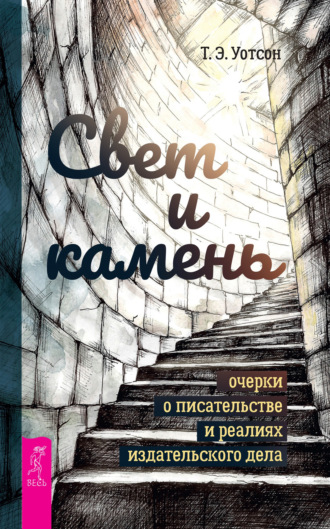 Т. Э. Уотсон

Свет и камень

очерки о писательстве и реалиях издательского дела

ВЕСЬ